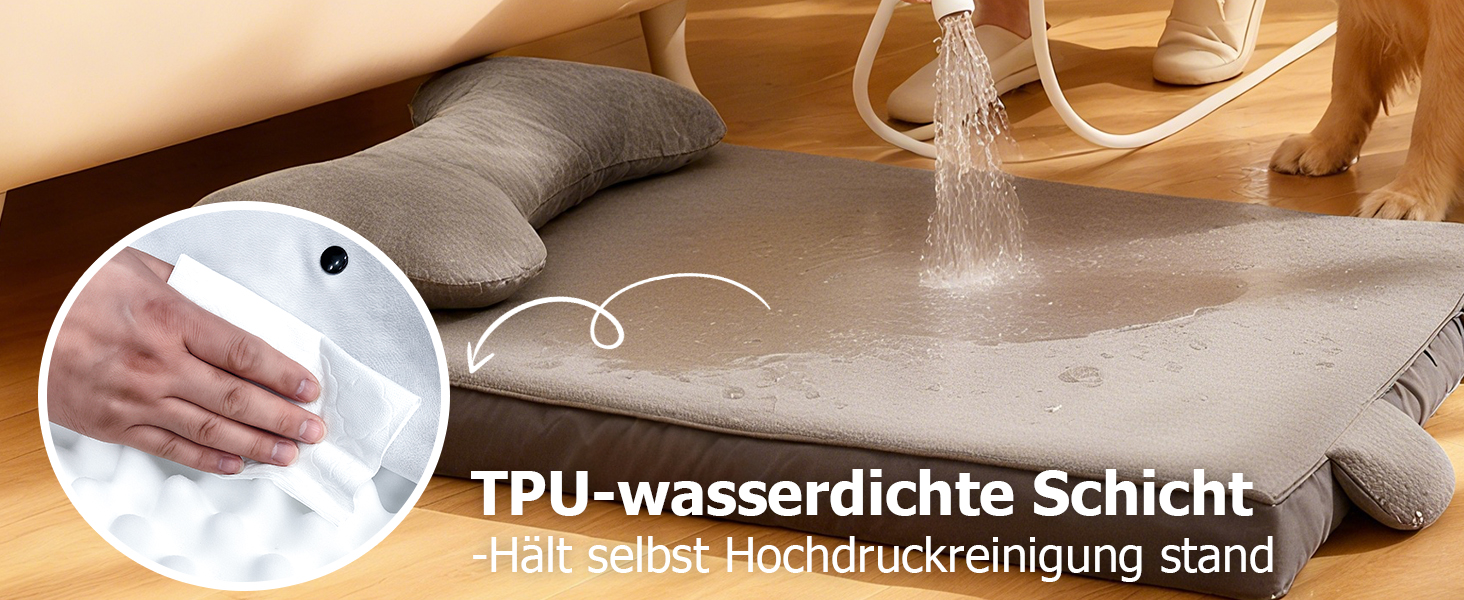 TPU-wasserdichte Schicht
-Hält selbst Hochdruckreinigung stand